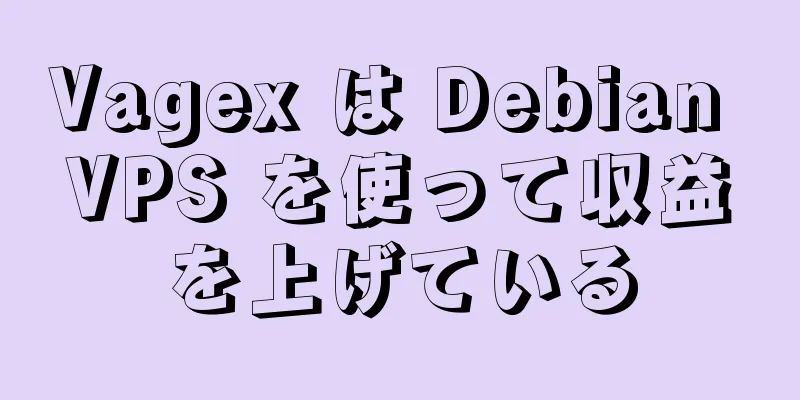 Vagex は Debian VPS を使って収益を上げている